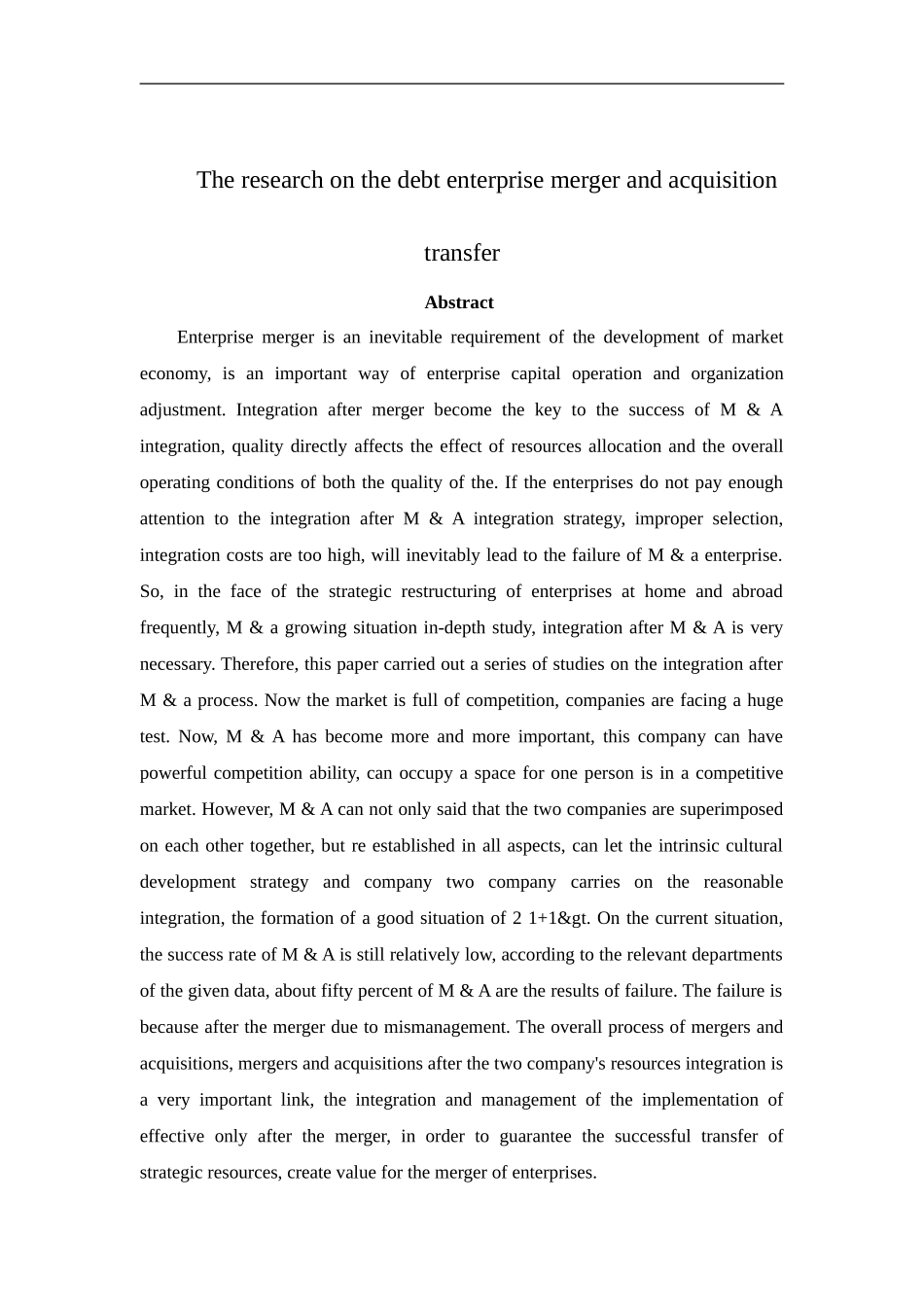 The research on the debt enterprise merger and acquisition transfer

Abstract

Enterprise merger is an inevitable requirement of the development of market economy, is an important way of enterprise capital operation and organization adjustment. Integration after merger become the key to the success of M & A integration, quality directly affects the effect of resources allocation and the overall operating conditions of both the quality of the. If the enterprises do not pay enough attention to the integration after M & A integration strategy, improper selection, integration costs are too high, will inevitably lead to the failure of M & a enterprise. So, in the face of the strategic restructuring of enterprises at home and abroad frequently, M & a growing situation in-depth study, integration after M & A is very necessary. Therefore, this paper carried out a series of studies on the integration after M & a process. Now the market is full of competition, companies are facing a huge test. Now, M & A has become more and more important, this company can have powerful competition ability, can occupy a space for one person is in a competitive market. However, M & A can not only said that the two companies are superimposed on each other together, but re established in all aspects, can let the intrinsic cultural development strategy and company two company carries on the reasonable integration, the formation of a good situation of 2 1+1&gt. On the current situation, the success rate of M & A is still relatively low, according to the relevant departments of the given data, about fifty percent of M & A are the results of failure. The failure is because after the merger due to mismanagement. The overall process of mergers and acquisitions, mergers and acquisitions after the two company's resources integration is a very important link, the integration and management of the implementation of effective only after the merger, in order to guarantee the successful transfer of strategic resources, create value for the merger of enterprises.